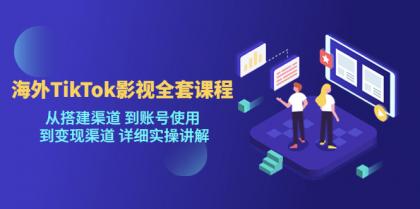 海外TikTok影视全套课程

从搭建渠道 到账号使用
到变现渠道 详细实操讲解